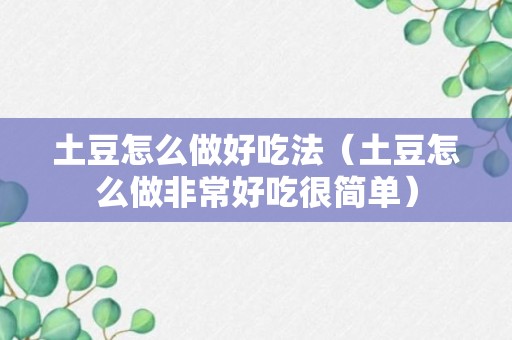 土豆怎么做好吃法（土豆怎么做非常好吃很简单）